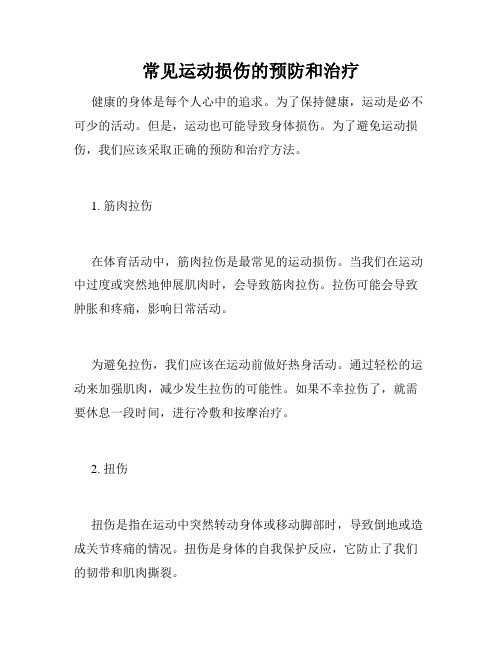 常见运动损伤的预防和治疗

健康的身体是每个人心中的追求。为了保持健康，运动是必不可少的活动。但是，运动也可能导致身体损伤。为了避免运动损伤，我们应该采取正确的预防和治疗方法。

1. 筋肉拉伤

在体育活动中，筋肉拉伤是最常见的运动损伤。当我们在运动中过度或突然地伸展肌肉时，会导致筋肉拉伤。拉伤可能会导致肿胀和疼痛，影响日常活动。

为避免拉伤，我们应该在运动前做好热身活动。通过轻松的运动来加强肌肉，减少发生拉伤的可能性。如果不幸拉伤了，就需要休息一段时间，进行冷敷和按摩治疗。

2. 扭伤

扭伤是指在运动中突然转动身体或移动脚部时，导致倒地或造成关节疼痛的情况。扭伤是身体的自我保护反应，它防止了我们的韧带和肌肉撕裂。